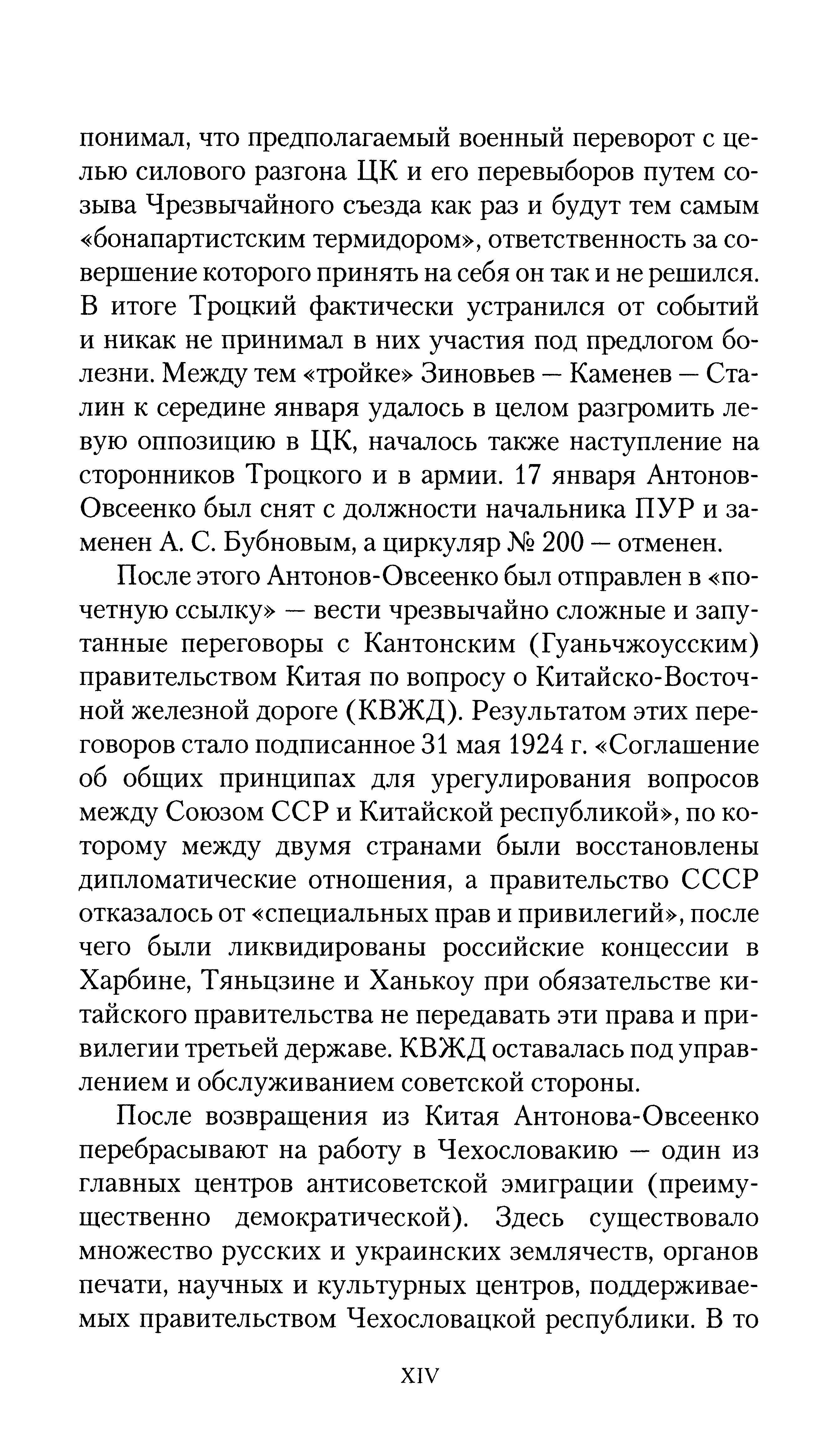 понимал, что предполагаемый военный переворот с целью силового разгона ЦК и его перевыборов путем созыва Чрезвычайного съезда как раз и будут тем самым «бонапартистским термидором», ответственность за совершение которого принять на себя он так и не решился. В итоге Троцкий фактически устранился от событий и никак не принимал в них участия под предлогом болезни. Между тем «тройке» Зиновьев — Каменев — Сталин к середине января удалось в целом разгромить левую оппозицию в ЦК, началось также наступление на сторонников Троцкого и в армии. 17 января Антонов-Овсеенко был снят с должности начальника ПУР и заменен А. С. Бубновым, а циркуляр № 200 — отменен.

После этого Антонов-Овсеенко был отправлен в «почетную ссылку» — вести чрезвычайно сложные и запутанные переговоры с Кантонским (Гуаньчжоусским) правительством Китая по вопросу о Китайско-Восточной железной дороге (КВЖД). Результатом этих переговоров стало подписанное 31 мая 1924 г. «Соглашение об общих принципах для урегулирования вопросов между Союзом ССР и Китайской республикой», по которому между двумя странами были восстановлены дипломатические отношения, а правительство СССР отказалось от «специальных прав и привилегий», после чего были ликвидированы российские концессии в Харбине, Тяньцзине и Ханькоу при обязательстве китайского правительства не передавать эти права и привилегии третьей державе. КВЖД оставалась под управлением и обслуживанием советской стороны.

После возвращения из Китая Антонова-Овсеенко перебрасывают на работу в Чехословакию — один из главных центров антисоветской эмиграции (преимущественно демократической). Здесь существовало множество русских и украинских землячеств, органов печати, научных и культурных центров, поддерживаемых правительством Чехословацкой республики. В то

XIV